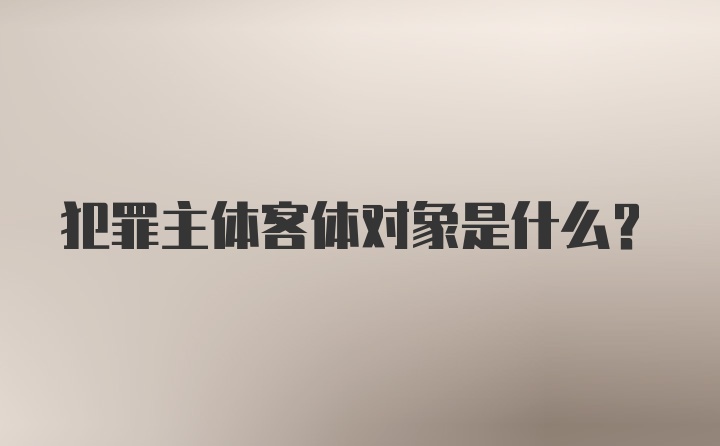 犯罪主体客体对象是什么?